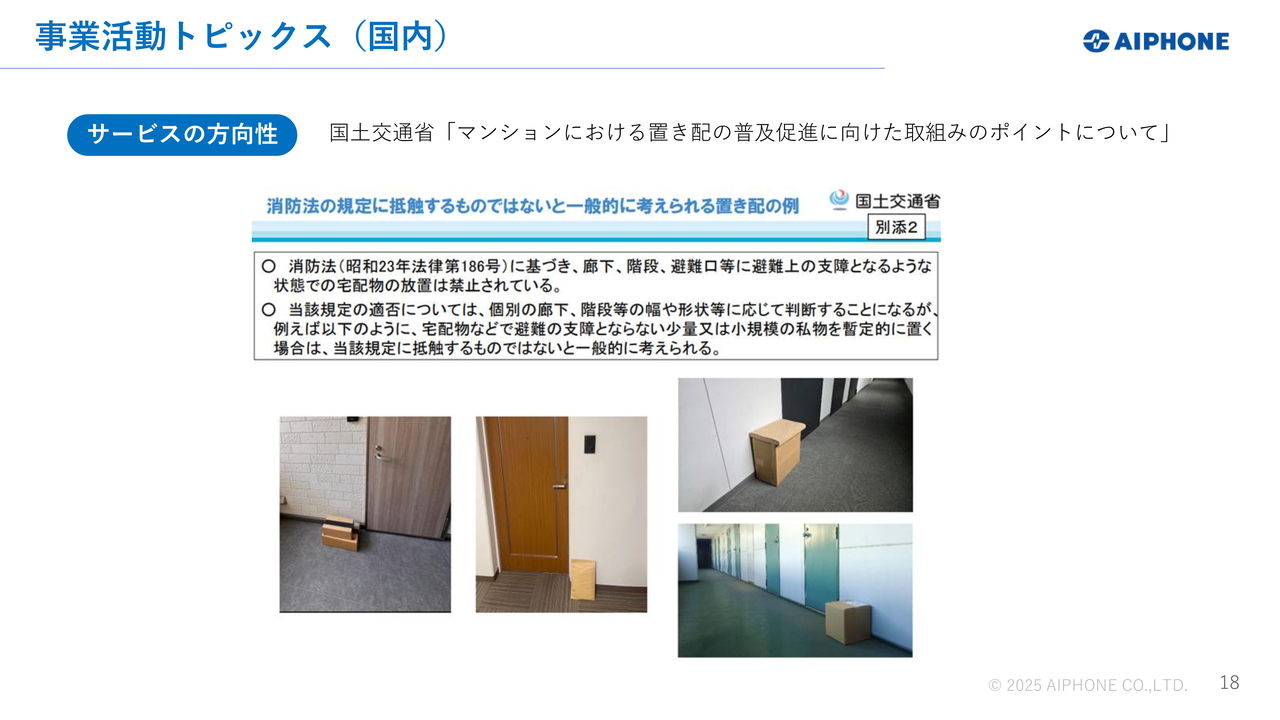 事業活動トピックス（国内）

AIPHONE

サービスの方向性

国土交通省「マンションにおける置き配の普及促進に向けた取組みのポイントについて」

消防法の規定に抵触するものではないと一般的に考えられる置き配の例

国土交通省

別添2

○ 消防法（昭和23年法律第186号）に基づき、廊下、階段、避難口等に避難上の支障となるような状態での宅配物の放置は禁止されている。

○ 当該規定の適否については、個別の廊下、階段等の幅や形状等に応じて判断することになるが、例えば以下のように、宅配物などで避難の支障とならない少量又は小規模の私物を暫定的に置く場合は、当該規定に抵触するものではないと一般的に考えられる。

© 2025 AIPHONE CO.,LTD.

18